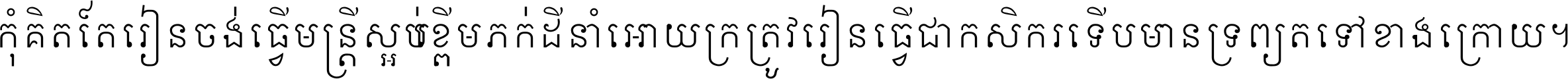 កុំគិតតែរៀនចង់ធ្វើមន្ត្រីស្អប់ខ្ពើមភក់ដីនាំអោយក្រត្រូវរៀនធ្វើជាកសិករទើបមានទ្រព្យតទៅខាងក្រោយ។